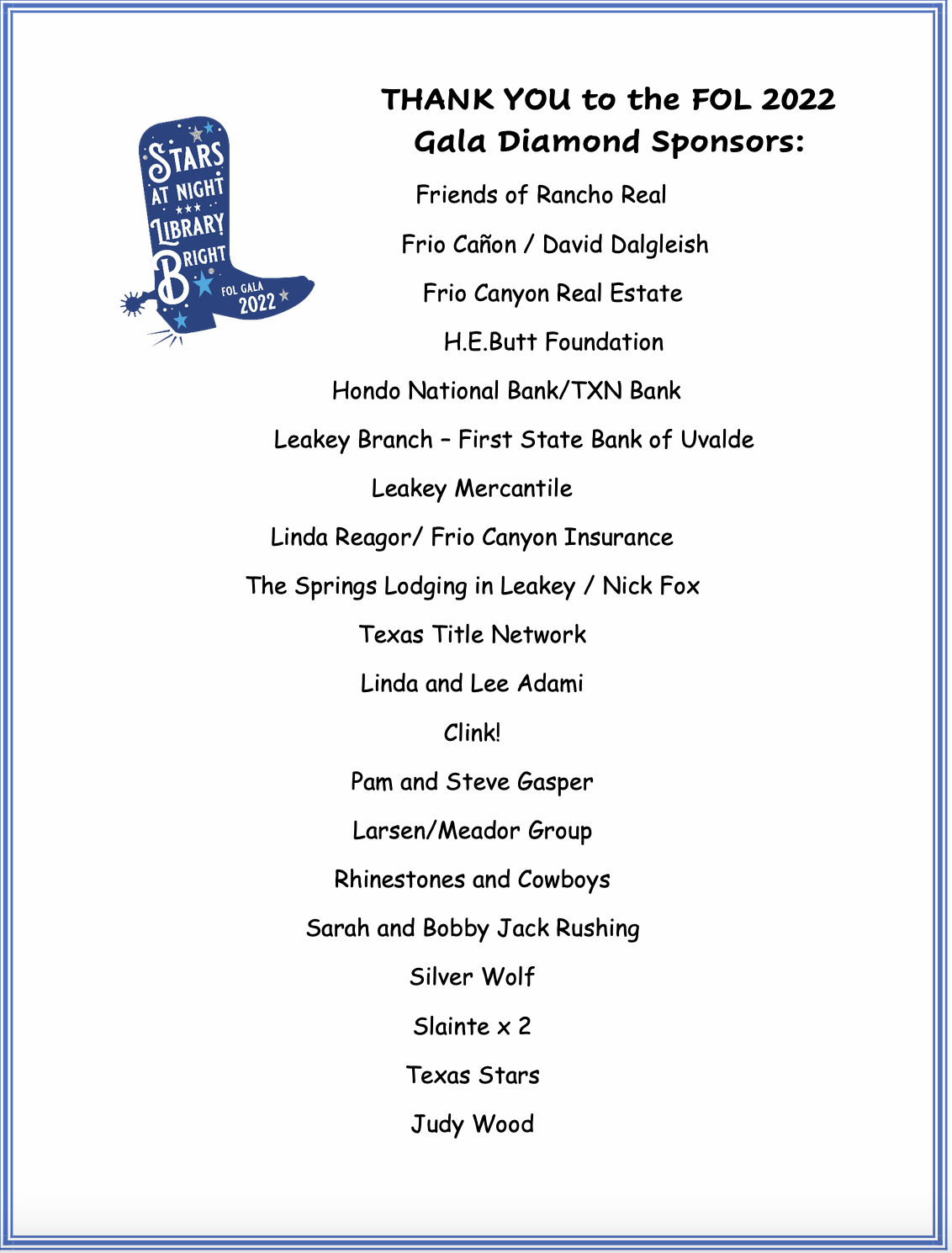 STARS AT NIGHT LIBRARY BRIGHT
FOL GALA 2022

THANK YOU to the FOL 2022 Gala Diamond Sponsors:

Friends of Rancho Real

Frio Cañon / David Dalgleish

Frio Canyon Real Estate

H.E.Butt Foundation

Hondo National Bank/TXN Bank

Leakey Branch – First State Bank of Uvalde

Leakey Mercantile

Linda Reagor/ Frio Canyon Insurance

The Springs Lodging in Leakey / Nick Fox

Texas Title Network

Linda and Lee Adami

Clink!

Pam and Steve Gasper

Larsen/Meador Group

Rhinestones and Cowboys

Sarah and Bobby Jack Rushing

Silver Wolf

Slainte x 2

Texas Stars

Judy Wood